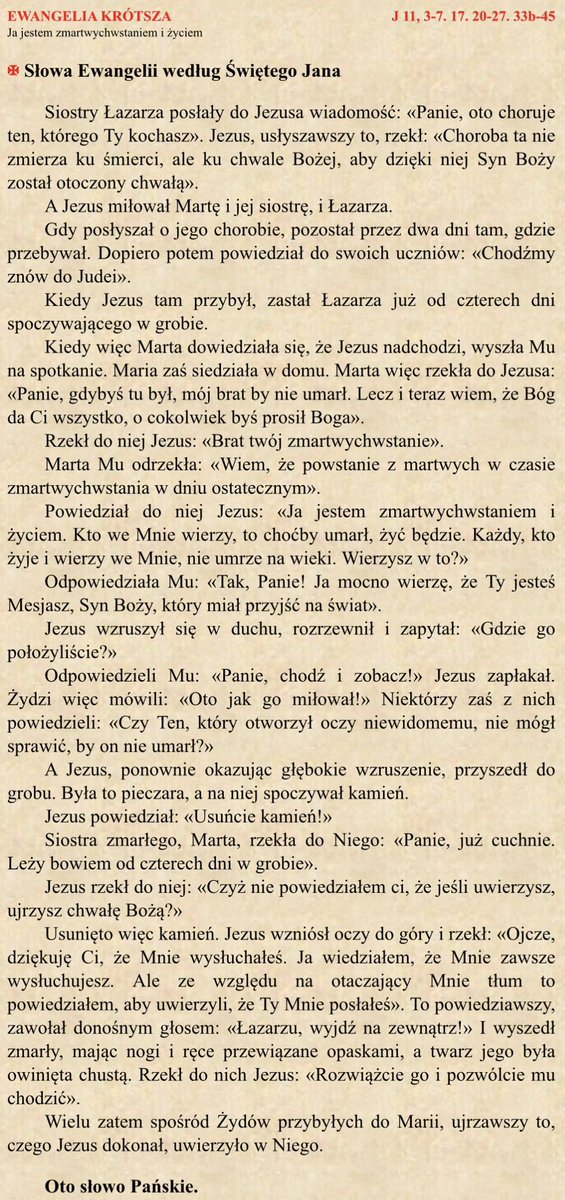 EWANGELIA KRÓTSZA
J 11, 3-7. 17. 20-27. 33b-45
Ja jestem zmartwychwstaniem i życiem

✠ Słowa Ewangelii według Świętego Jana

Siostry Łazarza posłały do Jezusa wiadomość: «Panie, oto choruje ten, którego Ty kochasz». Jezus, usłyszawszy to, rzekł: «Choroba ta nie zmierza ku śmierci, ale ku chwale Bożej, aby dzięki niej Syn Boży został otoczony chwałą».

A Jezus miłował Martę i jej siostrę, i Łazarza.

Gdy posłyszał o jego chorobie, pozostał przez dwa dni tam, gdzie przebywał. Dopiero potem powiedział do swoich uczniów: «Chodźmy znów do Judei».

Kiedy Jezus tam przybył, zastał Łazarza już od czterech dni spoczywającego w grobie.

Kiedy więc Marta dowiedziała się, że Jezus nadchodzi, wyszła Mu na spotkanie. Maria zaś siedziała w domu. Marta więc rzekła do Jezusa: «Panie, gdybyś tu był, mój brat by nie umarł. Lecz i teraz wiem, że Bóg da Ci wszystko, o cokolwiek byś prosił Boga».

Rzekł do niej Jezus: «Brat twój zmartwychwstanie».

Marta Mu odrzekła: «Wiem, że powstanie z martwych w czasie zmartwychwstania w dniu ostatecznym».

Powiedział do niej Jezus: «Ja jestem zmartwychwstaniem i życiem. Kto we Mnie wierzy, to choćby umarł, żyć będzie. Każdy, kto żyje i wierzy we Mnie, nie umrze na wieki. Wierzysz w to?»

Odpowiedziała Mu: «Tak, Panie! Ja mocno wierzę, że Ty jesteś Mesjasz, Syn Boży, który miał przyjść na świat».

Jezus wzruszył się w duchu, rozrzewnił i zapytał: «Gdzie go położyliście?»

Odpowiedzieli Mu: «Panie, chodź i zobacz!» Jezus zapłakał. Żydzi więc mówili: «Oto jak go miłował!» Niektórzy zaś z nich powiedzieli: «Czy Ten, który otworzył oczy niewidomemu, nie mógł sprawić, by on nie umarł?»

A Jezus, ponownie okazując głębokie wzruszenie, przyszedł do grobu. Była to pieczara, a na niej spoczywał kamień.

Jezus powiedział: «Usuńcie kamień!»

Siostra zmarłego, Marta, rzekła do Niego: «Panie, już cuchnie. Leży bowiem od czterech dni w grobie».

Jezus rzekł do niej: «Czyż nie powiedziałem ci, że jeśli uwierzysz, ujrzysz chwałę Bożą?»

Usunięto więc kamień. Jezus wzniósł oczy do góry i rzekł: «Ojcze, dziękuję Ci, że Mnie wysłuchałeś. Ja wiedziałem, że Mnie zawsze wysłuchujesz. Ale ze względu na otaczający Mnie tłum to powiedziałem, aby uwierzyli, że Ty Mnie posłałeś». To powiedziawszy, zawołał donośnym głosem: «Łazarzu, wyjdź na zewnątrz!» I wyszedł zmarły, mając nogi i ręce przewiązane opaskami, a twarz jego była owinięta chustą. Rzekł do nich Jezus: «Rozwiążcie go i pozwólcie mu chodzić».

Wielu zatem spośród Żydów przybyłych do Marii, ujrzawszy to, czego Jezus dokonał, uwierzyło w Niego.

Oto słowo Pańskie.